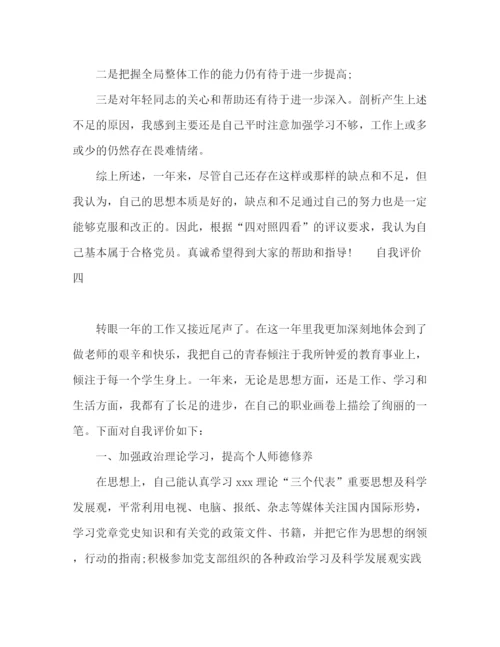 二是把握全局整体工作的能力仍有待于进一步提高;

三是对年轻同志的关心和帮助还有待于进一步深入。剖析产生上述不足的原因，我感到主要还是自己平时注意加强学习不够，工作上或多或少的仍然存在畏难情绪。

综上所述，一年来，尽管自己还存在这样或那样的缺点和不足，但我认为，自己的思想本质是好的，缺点和不足通过自己的努力也是一定能够克服和改正的。因此，根据“四对照四看”的评议要求，我认为自己基本属于合格党员。真诚希望得到大家的帮助和指导！　自我评价四

转眼一年的工作又接近尾声了。在这一年里我更加深刻地体会到了做老师的艰辛和快乐，我把自己的青春倾注于我所钟爱的教育事业上，倾注于每一个学生身上。一年来，无论是思想方面，还是工作、学习和生活方面，我都有了长足的进步，在自己的职业画卷上描绘了绚丽的一笔。下面对自我评价如下:

一、加强政治理论学习，提高个人师德修养

在思想上，自己能认真学习 xxx 理论“三个代表”重要思想及科学发展观，平常利用电视、电脑、报纸、杂志等媒体关注国内国际形势，学习党章党史知识和有关党的政策文件、书籍，并把它作为思想的纲领，行动的指南;积极参加党支部组织的各种政治学习及科学发展观实践